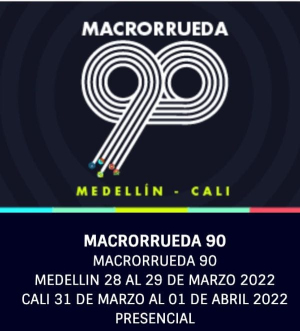 MACRORRUEDA
90
MEDELLÍN - CALI

MACRORRUEDA 90
MACRORRUEDA 90
MEDELLIN 28 AL 29 DE MARZO 2022
CALI 31 DE MARZO AL 01 DE ABRIL 2022
PRESENCIAL